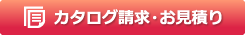 カタログ請求・お見積り